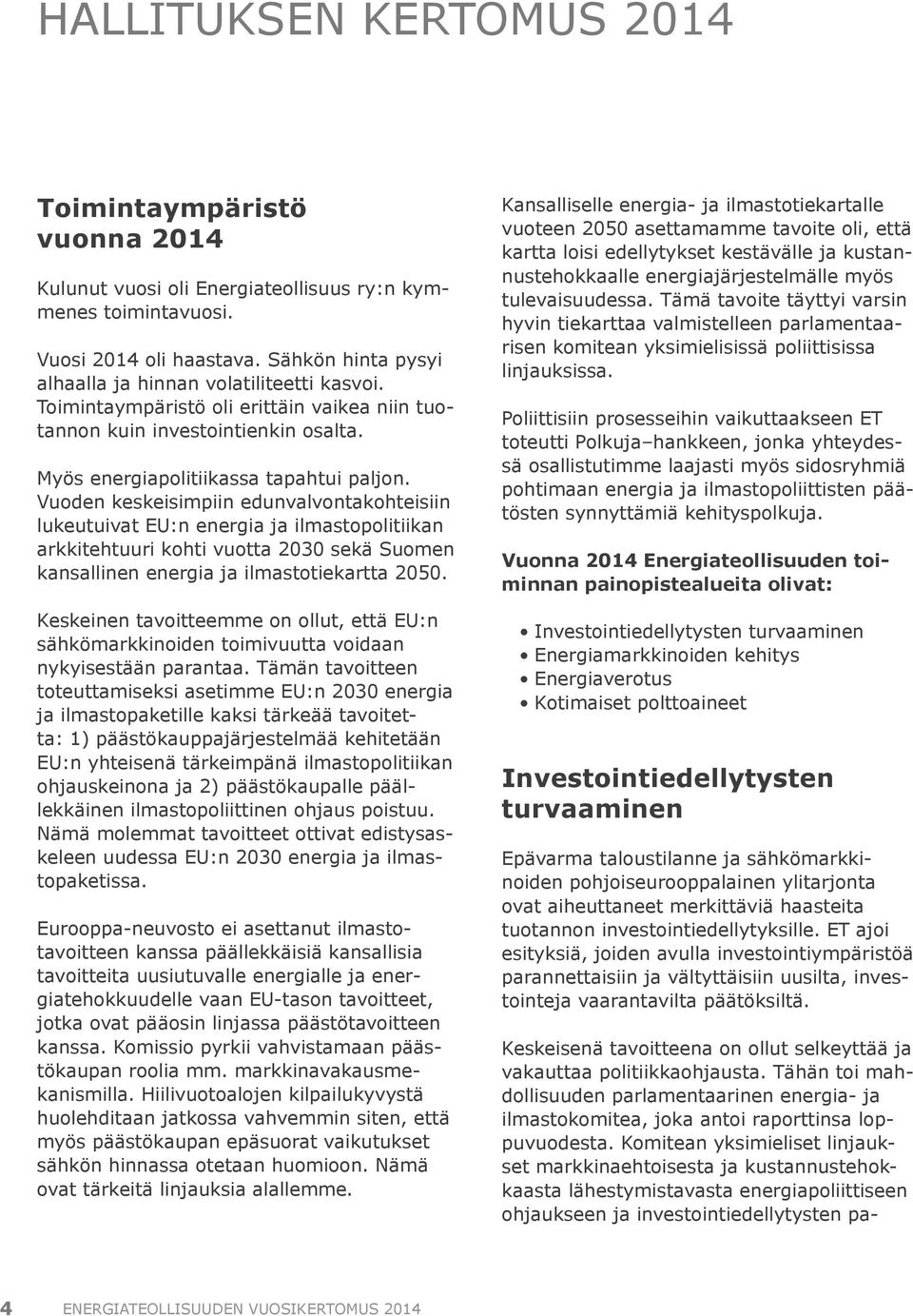 HALLITUKSEN KERTOMUS 2014

Toimintaympäristö vuonna 2014

Kulunut vuosi oli Energiateollisuus ry:n kymmenes toimintavuosi.

Vuosi 2014 oli haastava. Sähkön hinta pysyi alhaalla ja hinnan volatiliteetti kasvoi. Toimintaympäristö oli erittäin vaikea niin tuotannon kuin investointienkin osalta.

Myös energiapolitiikassa tapahtui paljon. Vuoden keskeisimpiin edunvalvontakohteisiin lukeutuivat EU:n energia ja ilmastopolitiikan arkkitehtuuri kohti vuotta 2030 sekä Suomen kansallinen energia ja ilmastotiekartta 2050.

Keskeinen tavoitteemme on ollut, että EU:n sähkömarkkinoiden toimivuutta voidaan nykyisestään parantaa. Tämän tavoitteen toteuttamiseksi asetimme EU:n 2030 energia ja ilmastopaketille kaksi tärkeää tavoitetta: 1) päästökauppajärjestelmää kehitetään EU:n yhteisenä tärkeimpänä ilmastopolitiikan ohjauskeinona ja 2) päästökaupalle päällekkäinen ilmastopoliittinen ohjaus poistuu. Nämä molemmat tavoitteet ottivat edistysaskeleen uudessa EU:n 2030 energia ja ilmastopaketissa.

Eurooppa-neuvosto ei asettanut ilmastotavoitteen kanssa päällekkäisiä kansallisia tavoitteita uusiutuvalle energialle ja energiatehokkuudelle vaan EU-tason tavoitteet, jotka ovat pääosin linjassa päästötavoitteen kanssa. Komissio pyrkii vahvistamaan päästökaupan roolia mm. markkinavakausmekanismilla. Hiilivuotoalojen kilpailukyvystä huolehditaan jatkossa vahvemmin siten, että myös päästökaupan epäsuorat vaikutukset sähkön hinnassa otetaan huomioon. Nämä ovat tärkeitä linjauksia alallemme.

Kansalliselle energia- ja ilmastotiekartalle vuoteen 2050 asettamamme tavoite oli, että kartta loisi edellytykset kestävälle ja kustannustehokkaalle energiajärjestelmälle myös tulevaisuudessa. Tämä tavoite täyttyi varsin hyvin tiekarttaa valmistelleen parlamentaarisen komitean yksimielisissä poliittisissa linjauksissa.

Poliittisiin prosesseihin vaikuttaakseen ET toteutti Polkuja–hankkeen, jonka yhteydessä osallistutimme laajasti myös sidosryhmiä pohtimaan energia ja ilmastopoliittisten päätösten synnyttämiä kehityspolkuja.

Vuonna 2014 Energiateollisuuden toiminnan painopistealueita olivat:

• Investointiedellytysten turvaaminen
• Energiamarkkinoiden kehitys
• Energiaverotus
• Kotimaiset polttoaineet

Investointiedellytysten turvaaminen

Epävarma taloustilanne ja sähkömarkkinoiden pohjoiseurooppalainen ylitarjonta ovat aiheuttaneet merkittäviä haasteita tuotannon investointiedellytyksille. ET ajoi esityksiä, joiden avulla investointiympäristöä parannettaisiin ja vältyttäisiin uusilta, investointeja vaarantavilta päätöksiltä.

Keskeisenä tavoitteena on ollut selkeyttää ja vakauttaa politiikkaohjausta. Tähän toi mahdollisuuden parlamentaarinen energia- ja ilmastokomitea, joka antoi raporttinsa loppuvuodesta. Komitean yksimieliset linjaukset markkinaehtoisesta ja kustannustehokkaasta lähestymistavasta energiapoliittiseen ohjaukseen ja investointiedellytysten pa-

4 ENERGIATEOLLISUUDEN VUOSIKERTOMUS 2014